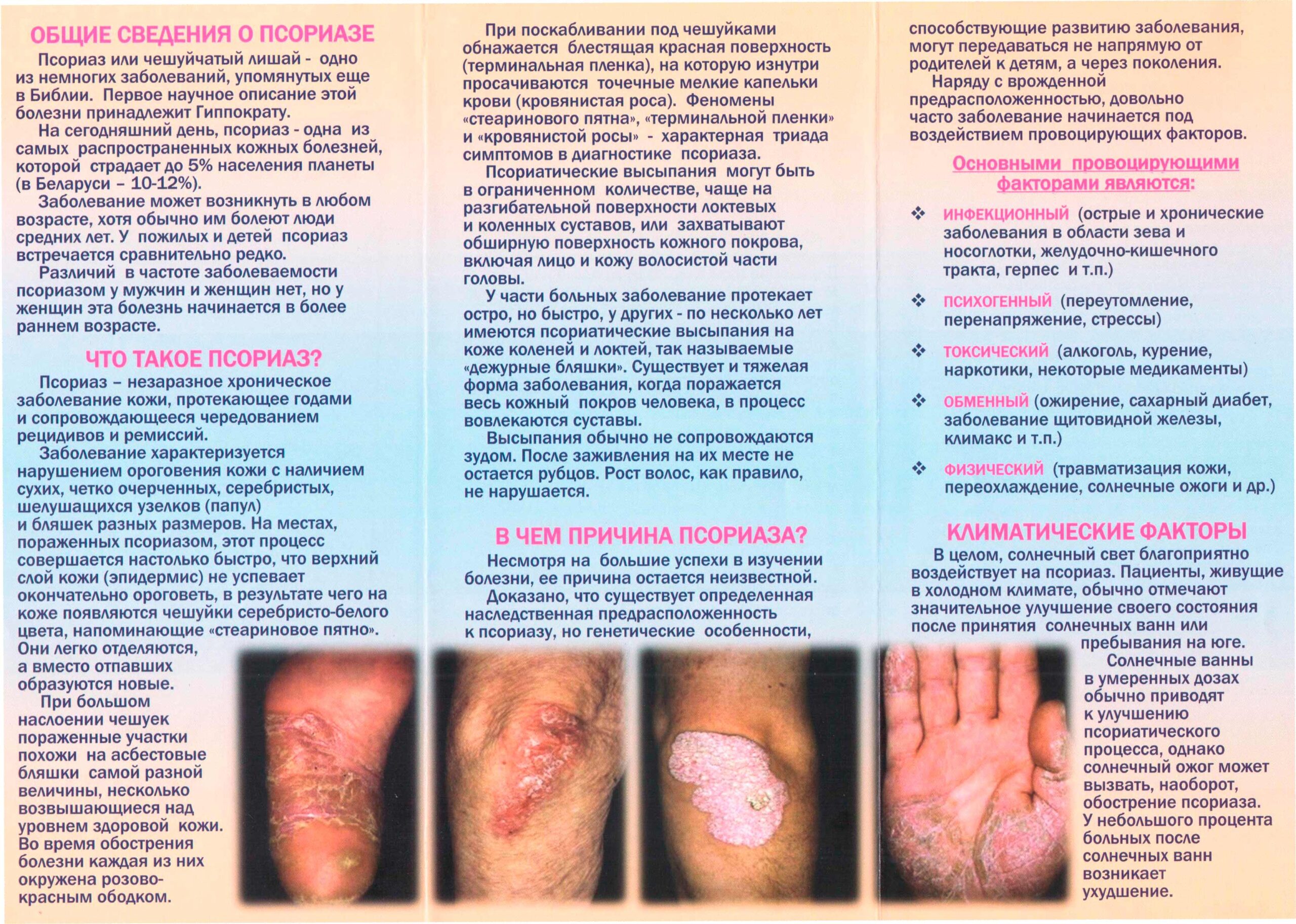 ОБЩИЕ СВЕДЕНИЯ О ПСОРИАЗЕ

Псориаз или чешуйчатый лишай - одно из немногих заболеваний, упомянутых еще в Библии. Первое научное описание этой болезни принадлежит Гиппократу.

На сегодняшний день, псориаз - одна из самых распространенных кожных болезней, которой страдает до 5% населения планеты (в Беларуси – 10-12%).

Заболевание может возникнуть в любом возрасте, хотя обычно им болеют люди средних лет. У пожилых и детей псориаз встречается сравнительно редко.

Различий в частоте заболеваемости псориазом у мужчин и женщин нет, но у женщин эта болезнь начинается в более раннем возрасте.

ЧТО ТАКОЕ ПСОРИАЗ?

Псориаз – незаразное хроническое заболевание кожи, протекающее годами и сопровождающееся чередованием рецидивов и ремиссий.

Заболевание характеризуется нарушением ороговения кожи с наличием сухих, четко очерченных, серебристых, шелушащихся узелков (папул) и бляшек разных размеров. На местах, пораженных псориазом, этот процесс совершается настолько быстро, что верхний слой кожи (эпидермис) не успевает окончательно ороговеть, в результате чего на коже появляются чешуйки серебристо-белого цвета, напоминающие «стеариновое пятно». Они легко отделяются, а вместо отпавших образуются новые.

При большом наслоении чешуек пораженные участки похожи на асбестовые бляшки самой разной величины, несколько возвышающиеся над уровнем здоровой кожи. Во время обострения болезни каждая из них окружена розово-красным ободком.

При поскабливании под чешуйками обнажается блестящая красная поверхность (терминальная пленка), на которую изнутри просачиваются точечные мелкие капельки крови (кровянистая роса). Феномены «стеаринового пятна», «терминальной пленки» и «кровянистой росы» - характерная триада симптомов в диагностике псориаза.

Псориатические высыпания могут быть в ограниченном количестве, чаще на разгибательной поверхности локтевых и коленных суставов, или захватывают обширную поверхность кожного покрова, включая лицо и кожу волосистой части головы.

У части больных заболевание протекает остро, но быстро, у других - по несколько лет имеются псориатические высыпания на коже коленей и локтей, так называемые «дежурные бляшки». Существует и тяжелая форма заболевания, когда поражается весь кожный покров человека, в процесс вовлекаются суставы.

Высыпания обычно не сопровождаются зудом. После заживления на их месте не остается рубцов. Рост волос, как правило, не нарушается.

В ЧЕМ ПРИЧИНА ПСОРИАЗА?

Несмотря на большие успехи в изучении болезни, ее причина остается неизвестной.

Доказано, что существует определенная наследственная предрасположенность к псориазу, но генетические особенности, способствующие развитию заболевания, могут передаваться не напрямую от родителей к детям, а через поколения.

Наряду с врожденной предрасположенностью, довольно часто заболевание начинается под воздействием провоцирующих факторов.

Основными провоцирующими факторами являются:

❖ ИНФЕКЦИОННЫЙ (острые и хронические заболевания в области зева и носоглотки, желудочно-кишечного тракта, герпес и т.п.)

❖ ПСИХОГЕННЫЙ (переутомление, перенапряжение, стрессы)

❖ ТОКСИЧЕСКИЙ (алкоголь, курение, наркотики, некоторые медикаменты)

❖ ОБМЕННЫЙ (ожирение, сахарный диабет, заболевание щитовидной железы, климакс и т.п.)

❖ ФИЗИЧЕСКИЙ (травматизация кожи, переохлаждение, солнечные ожоги и др.)

КЛИМАТИЧЕСКИЕ ФАКТОРЫ

В целом, солнечный свет благоприятно воздействует на псориаз. Пациенты, живущие в холодном климате, обычно отмечают значительное улучшение своего состояния после принятия солнечных ванн или пребывания на юге.

Солнечные ванны в умеренных дозах обычно приводят к улучшению псориатического процесса, однако солнечный ожог может вызвать, наоборот, обострение псориаза. У небольшого процента больных после солнечных ванн возникает ухудшение.